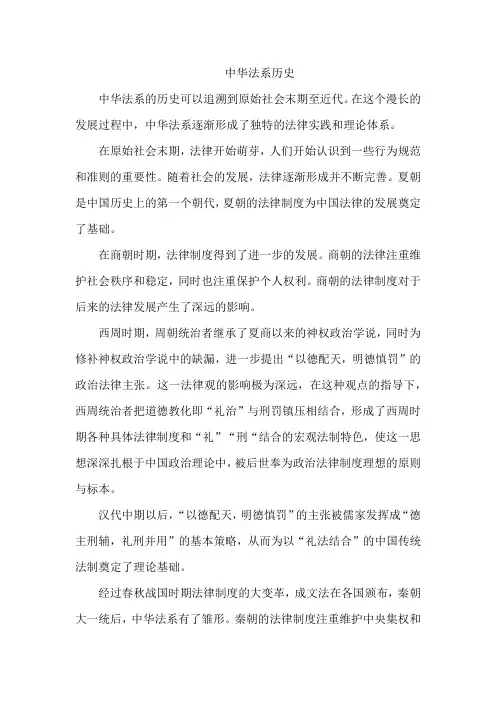 中华法系历史

中华法系的历史可以追溯到原始社会末期至近代。在这个漫长的发展过程中，中华法系逐渐形成了独特的法律实践和理论体系。

在原始社会末期，法律开始萌芽，人们开始认识到一些行为规范和准则的重要性。随着社会的发展，法律逐渐形成并不断完善。夏朝是中国历史上的第一个朝代，夏朝的法律制度为中国法律的发展奠定了基础。

在商朝时期，法律制度得到了进一步的发展。商朝的法律注重维护社会秩序和稳定，同时也注重保护个人权利。商朝的法律制度对于后来的法律发展产生了深远的影响。

西周时期，周朝统治者继承了夏商以来的神权政治学说，同时为修补神权政治学说中的缺漏，进一步提出“以德配天，明德慎罚”的政治法律主张。这一法律观的影响极为深远，在这种观点的指导下，西周统治者把道德教化即“礼治”与刑罚镇压相结合，形成了西周时期各种具体法律制度和“礼”“刑“结合的宏观法制特色，使这一思想深深扎根于中国政治理论中，被后世奉为政治法律制度理想的原则与标本。

汉代中期以后，“以德配天，明德慎罚”的主张被儒家发挥成“德主刑辅，礼刑并用”的基本策略，从而为以“礼法结合”的中国传统法制奠定了理论基础。

经过春秋战国时期法律制度的大变革，成文法在各国颁布，秦朝大一统后，中华法系有了雏形。秦朝的法律制度注重维护中央集权和